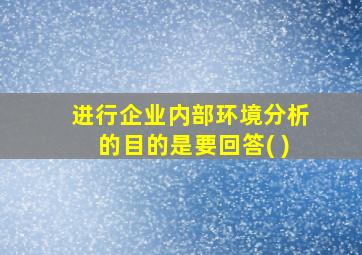 进行企业内部环境分析的目的是要回答( )